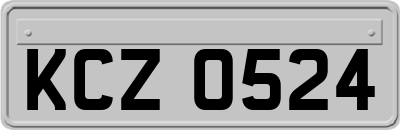 KCZ 0524